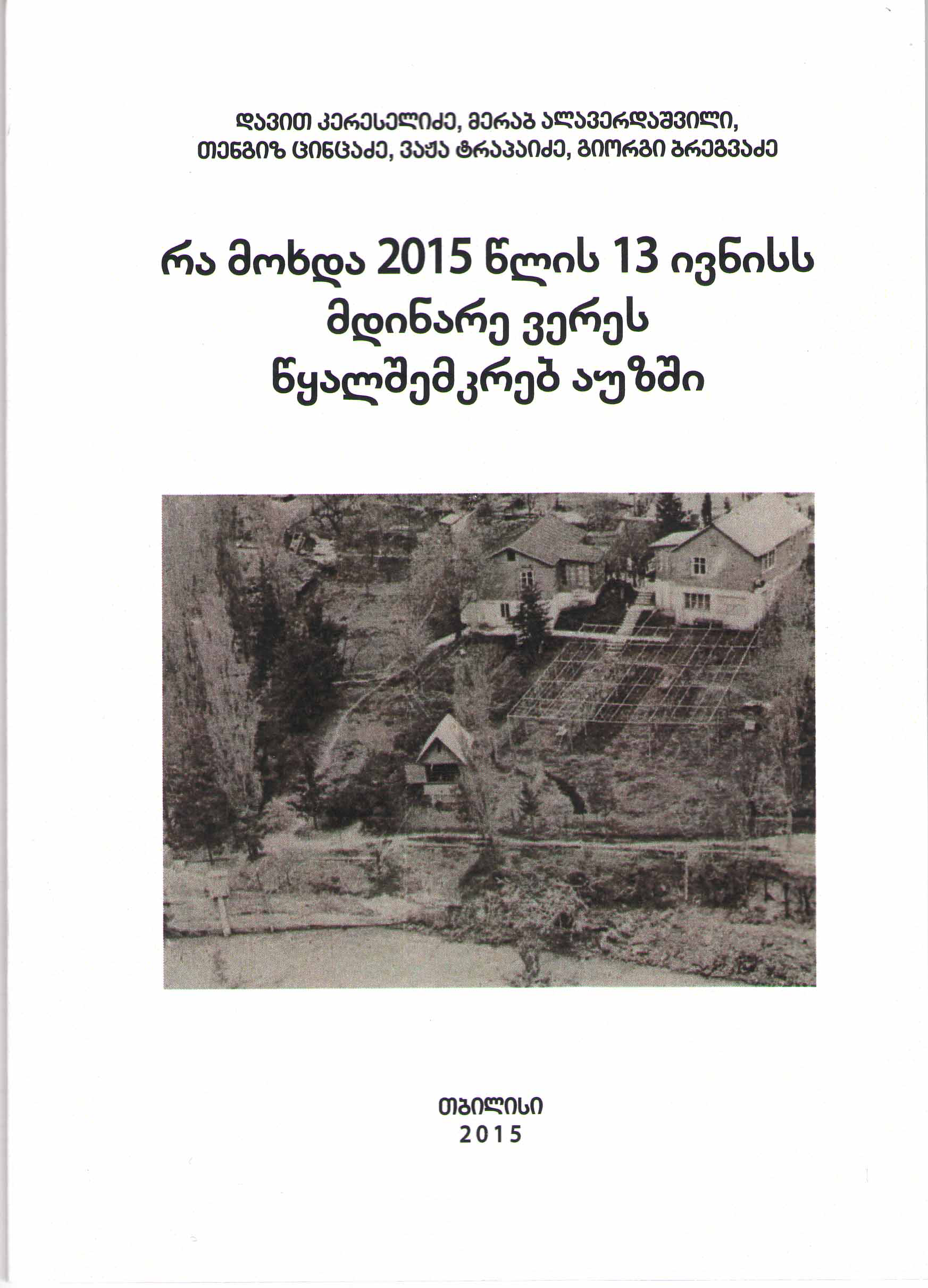 დავით კერესელიძე, მერაბ ალავერდაშვილი, თენგიზ ცინცაძე, ვაჟა ტრაპაიძე, გიორგი ბრეგვაძე

რა მოხდა 2015 წლის 13 ივნისს მდინარე ვერეს წყალშემკრებ აუზში

თბილისი
2015